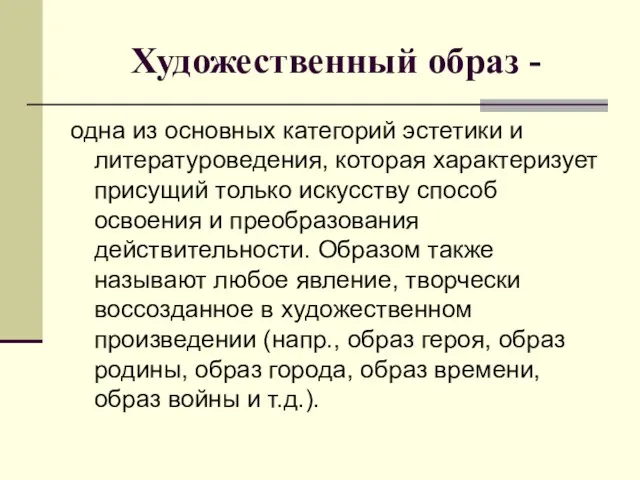 Художественный образ -

одна из основных категорий эстетики и литературоведения, которая характеризует присущий только искусству способ освоения и преобразования действительности. Образом также называют любое явление, творчески воссозданное в художественном произведении (напр., образ героя, образ родины, образ города, образ времени, образ войны и т.д.).